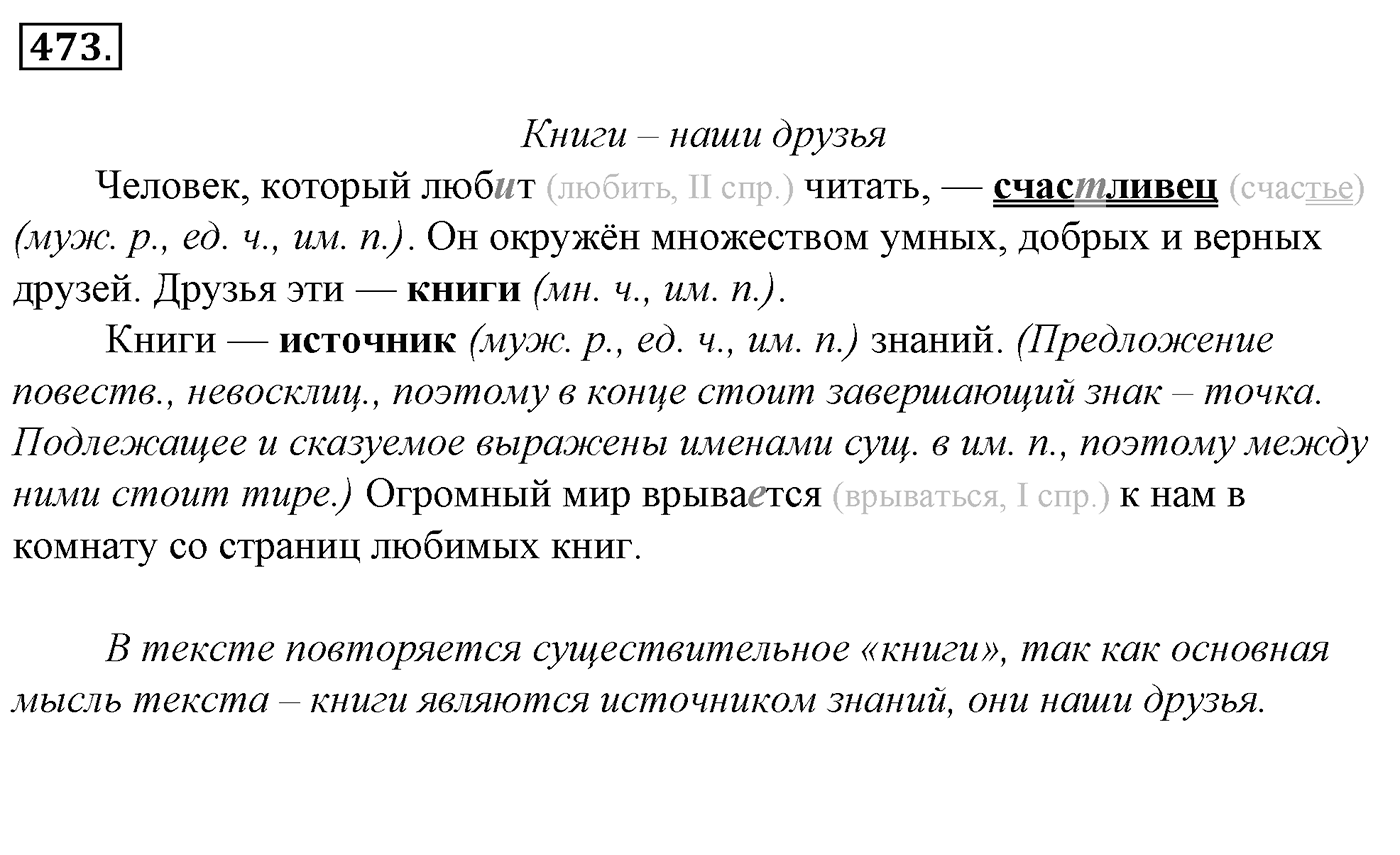 473.

Книги – наши друзья

Человек, который любит (любить, II спр.) читать, — счастливец (счастье) (муж. р., ед. ч., им. п.). Он окружён множеством умных, добрых и верных друзей. Друзья эти — книги (мн. ч., им. п.).

Книги — источник (муж. р., ед. ч., им. п.) знаний. (Предложение повеств., невосклиц., поэтому в конце стоит завершающий знак – точка. Подлежащее и сказуемое выражены именами сущ. в им. п., поэтому между ними стоит тире.) Огромный мир врывается (врываться, I спр.) к нам в комнату со страниц любимых книг.

В тексте повторяется существительное «книги», так как основная мысль текста – книги являются источником знаний, они наши друзья.